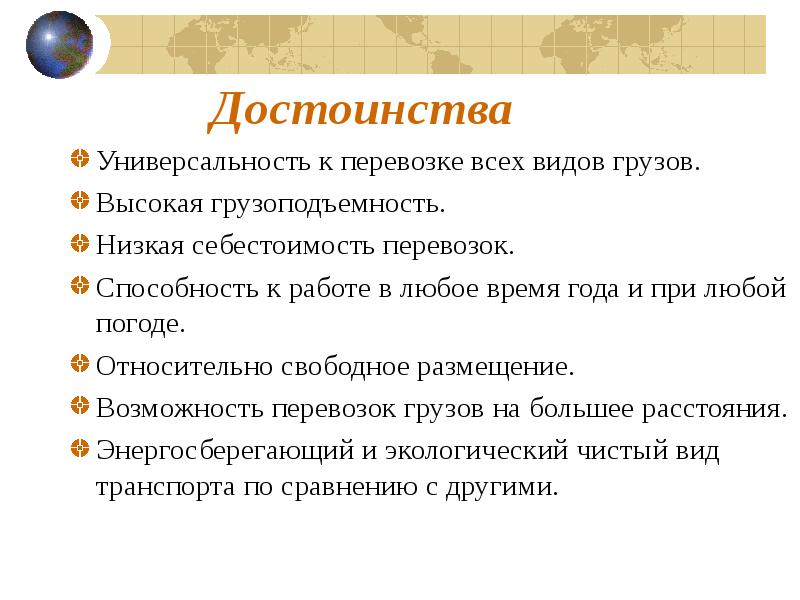 Достоинства

Универсальность к перевозке всех видов грузов.

Высокая грузоподъемность.

Низкая себестоимость перевозок.

Способность к работе в любое время года и при любой погоде.

Относительно свободное размещение.

Возможность перевозок грузов на большее расстояния.

Энергосберегающий и экологический чистый вид транспорта по сравнению с другими.